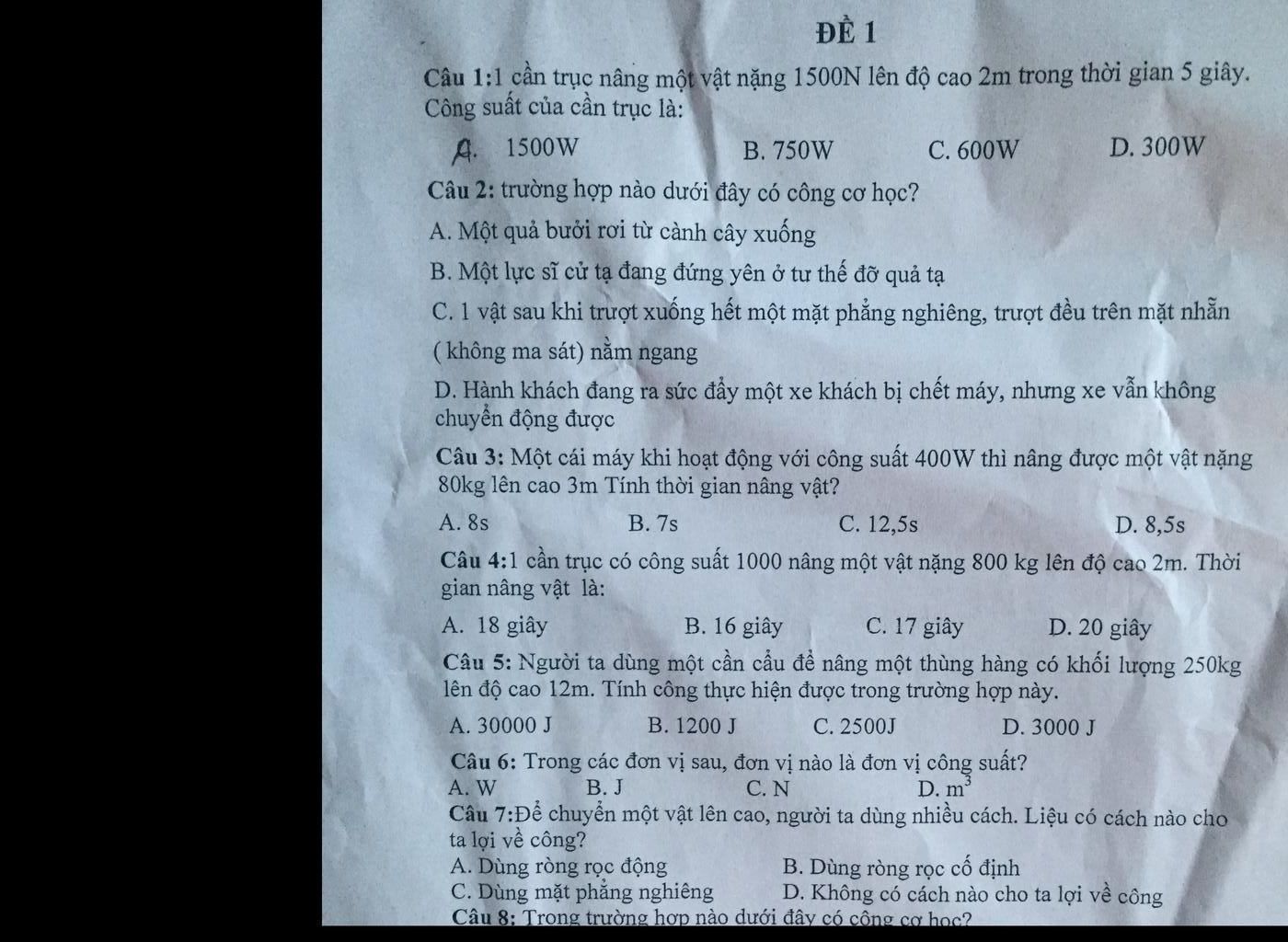 ĐỀ 1

Câu 1:1 cần trục nâng một vật nặng 1500N lên độ cao 2m trong thời gian 5 giây. Công suất của cần trục là:

A. 1500W B. 750W C. 600W D. 300W

Câu 2: trường hợp nào dưới đây có công cơ học?

A. Một quả bưởi rơi từ cành cây xuống

B. Một lực sĩ cử tạ đang đứng yên ở tư thế đỡ quả tạ

C. 1 vật sau khi trượt xuống hết một mặt phẳng nghiêng, trượt đều trên mặt nhẵn ( không ma sát) nằm ngang

D. Hành khách đang ra sức đẩy một xe khách bị chết máy, nhưng xe vẫn không chuyển động được

Câu 3: Một cái máy khi hoạt động với công suất 400W thì nâng được một vật nặng 80kg lên cao 3m Tính thời gian nâng vật?

A. 8s B. 7s C. 12,5s D. 8,5s

Câu 4:1 cần trục có công suất 1000 nâng một vật nặng 800 kg lên độ cao 2m. Thời gian nâng vật là:

A. 18 giây B. 16 giây C. 17 giây D. 20 giây

Câu 5: Người ta dùng một cần cẩu để nâng một thùng hàng có khối lượng 250kg lên độ cao 12m. Tính công thực hiện được trong trường hợp này.

A. 30000 J B. 1200 J C. 2500J D. 3000 J

Câu 6: Trong các đơn vị sau, đơn vị nào là đơn vị công suất?

A. W B. J C. N D. $m^3$

Câu 7:Để chuyển một vật lên cao, người ta dùng nhiều cách. Liệu có cách nào cho ta lợi về công?

A. Dùng ròng rọc động B. Dùng ròng rọc cố định

C. Dùng mặt phẳng nghiêng D. Không có cách nào cho ta lợi về công

Câu 8: Trong trường hợp nào dưới đây có công cơ học?